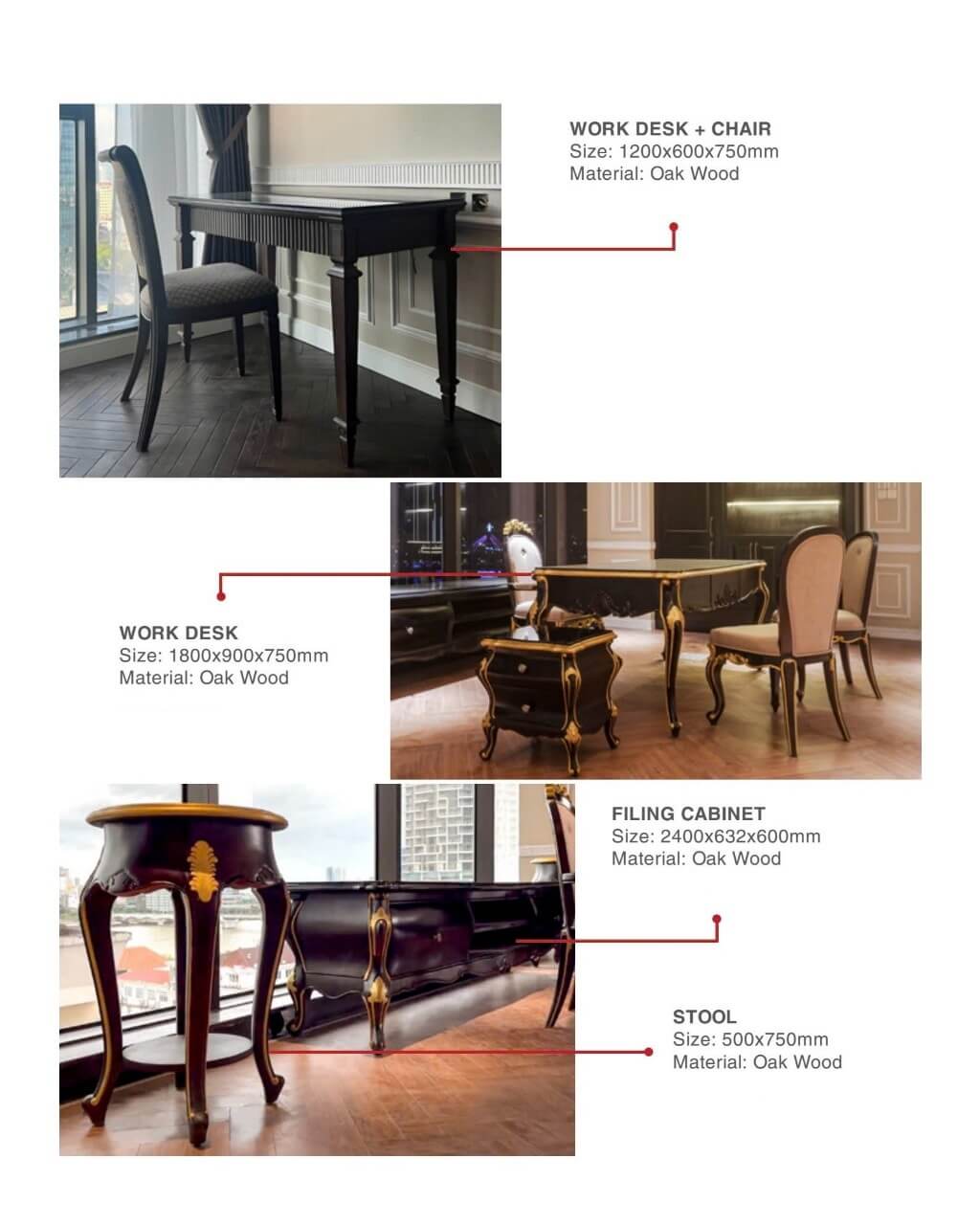 WORK DESK + CHAIR
Size: 1200x600x750mm
Material: Oak Wood

WORK DESK
Size: 1800x900x750mm
Material: Oak Wood

FILING CABINET
Size: 2400x632x600mm
Material: Oak Wood

STOOL
Size: 500x750mm
Material: Oak Wood